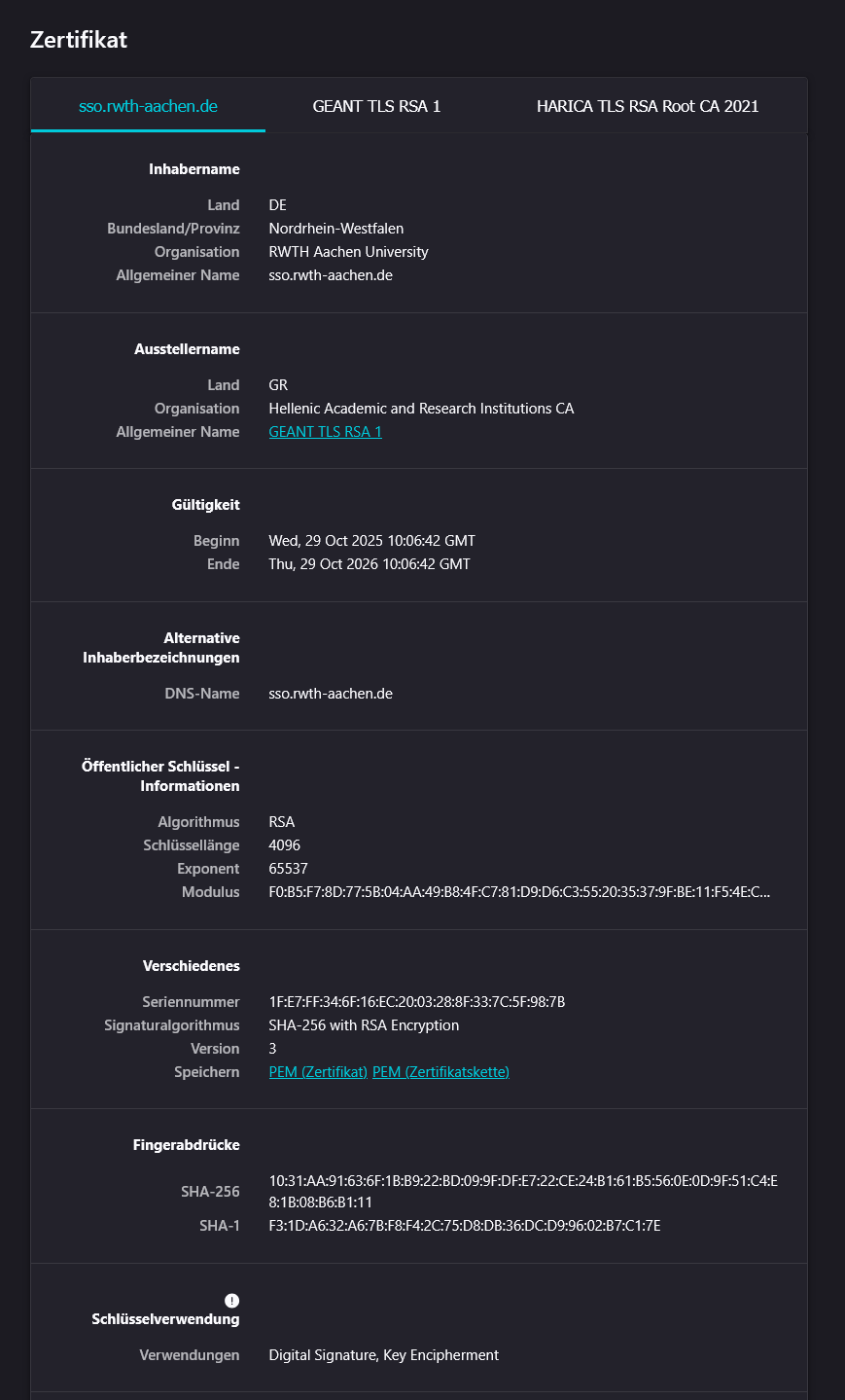 Zertifikat

sso.rwth-aachen.de GEANT TLS RSA 1 HARICA TLS RSA Root CA 2021

Inhabername

Land DE
Bundesland/Provinz Nordrhein-Westfalen
Organisation RWTH Aachen University
Allgemeiner Name sso.rwth-aachen.de

Ausstellername

Land GR
Organisation Hellenic Academic and Research Institutions CA
Allgemeiner Name GEANT TLS RSA 1

Gültigkeit

Beginn Wed, 29 Oct 2025 10:06:42 GMT
Ende Thu, 29 Oct 2026 10:06:42 GMT

Alternative Inhaberbezeichnungen

DNS-Name sso.rwth-aachen.de

Öffentlicher Schlüssel - Informationen

Algorithmus RSA
Schlüssellänge 4096
Exponent 65537
Modulus F0:B5:F7:8D:77:5B:04:AA:49:B8:4F:C7:81:D9:D6:C3:55:20:35:37:9F:BE:11:F5:4E:C...

Verschiedenes

Seriennummer 1F:E7:FF:34:6F:16:EC:20:03:28:8F:33:7C:5F:98:7B
Signaturalgorithmus SHA-256 with RSA Encryption
Version 3
Speichern PEM (Zertifikat) PEM (Zertifikatskette)

Fingerabdrücke

SHA-256 10:31:AA:91:63:6F:1B:B9:22:BD:09:9F:DF:E7:22:CE:24:B1:61:B5:56:0E:0D:9F:51:C4:E8:1B:08:B6:B1:11
SHA-1 F3:1D:A6:32:A6:7B:F8:F4:2C:75:D8:DB:36:DC:D9:96:02:B7:C1:7E

!
Schlüsselverwendung

Verwendungen Digital Signature, Key Encipherment